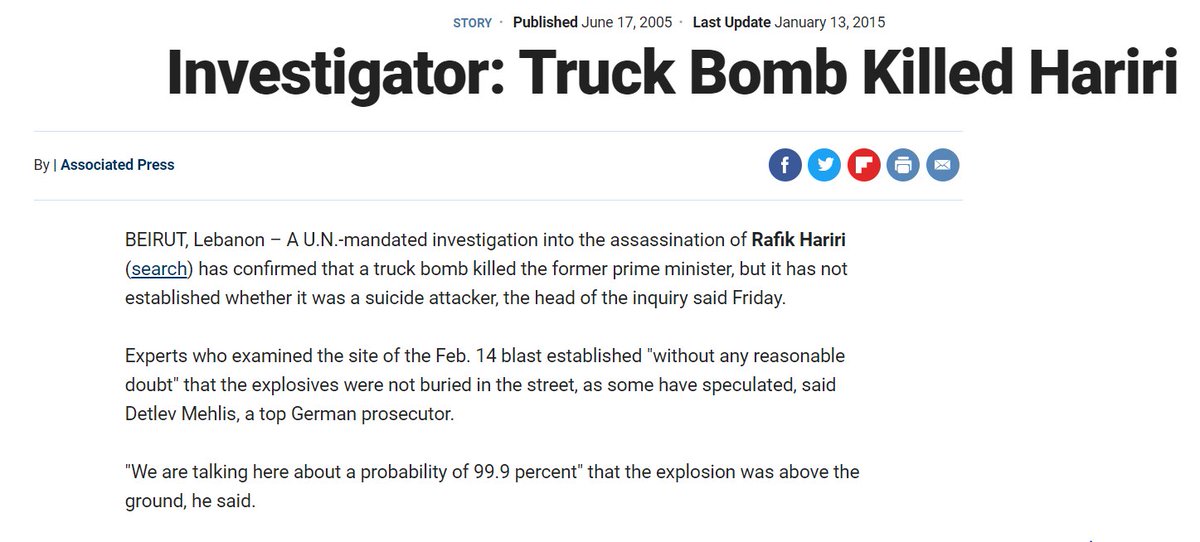 STORY · Published June 17, 2005 · Last Update January 13, 2015

Investigator: Truck Bomb Killed Hariri

By | Associated Press

BEIRUT, Lebanon – A U.N.-mandated investigation into the assassination of Rafik Hariri (search) has confirmed that a truck bomb killed the former prime minister, but it has not established whether it was a suicide attacker, the head of the inquiry said Friday.

Experts who examined the site of the Feb. 14 blast established "without any reasonable doubt" that the explosives were not buried in the street, as some have speculated, said Detlev Mehlis, a top German prosecutor.

"We are talking here about a probability of 99.9 percent" that the explosion was above the ground, he said.